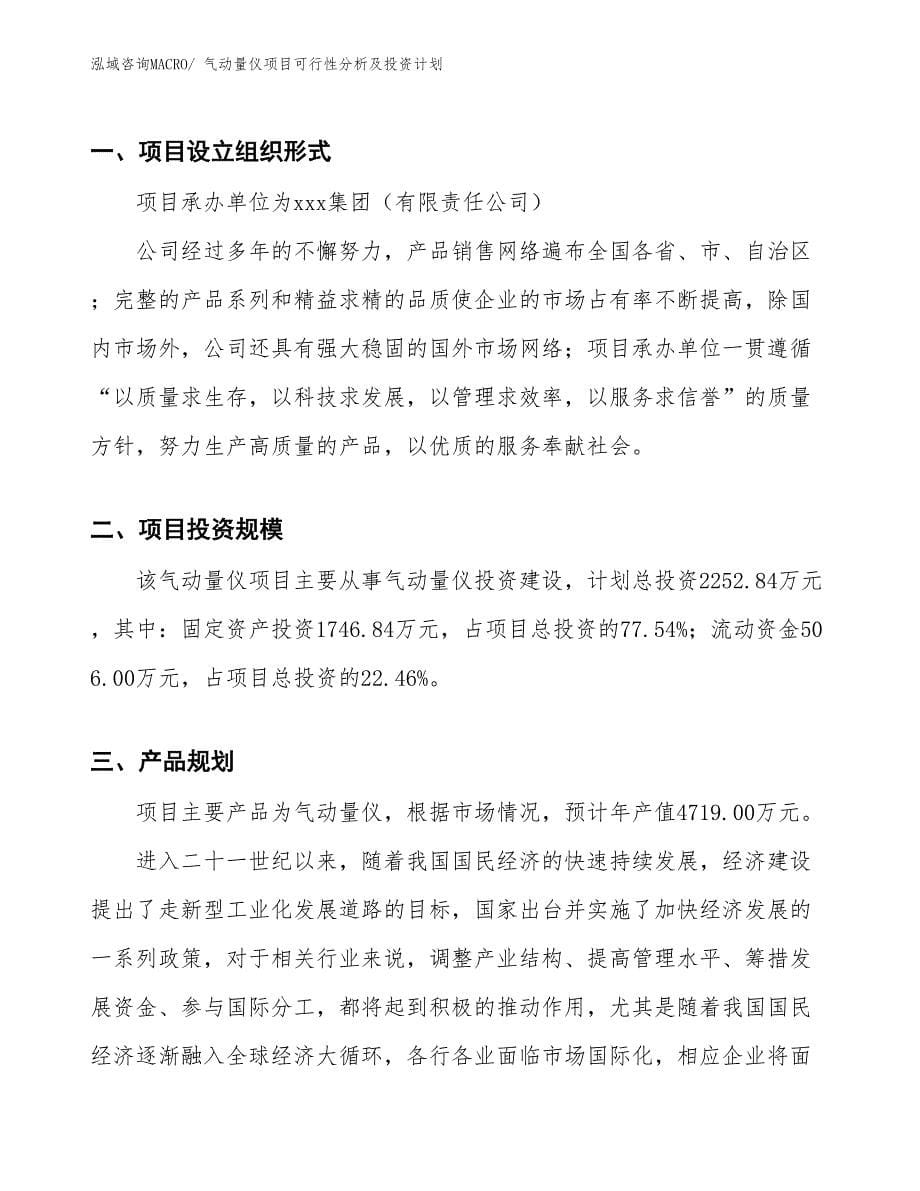 泓域咨询MACRO/ 气动量仪项目可行性分析及投资计划

一、项目设立组织形式

项目承办单位为xxx集团（有限责任公司）

公司经过多年的不懈努力，产品销售网络遍布全国各省、市、自治区；完整的产品系列和精益求精的品质使企业的市场占有率不断提高，除国内市场外，公司还具有强大稳固的国外市场网络；项目承办单位一贯遵循“以质量求生存，以科技求发展，以管理求效率，以服务求信誉”的质量方针，努力生产高质量的产品，以优质的服务奉献社会。

二、项目投资规模

该气动量仪项目主要从事气动量仪投资建设，计划总投资2252.84万元，其中：固定资产投资1746.84万元，占项目总投资的77.54%；流动资金506.00万元，占项目总投资的22.46%。

三、产品规划

项目主要产品为气动量仪，根据市场情况，预计年产值4719.00万元。

进入二十一世纪以来，随着我国国民经济的快速持续发展，经济建设提出了走新型工业化发展道路的目标，国家出台并实施了加快经济发展的一系列政策，对于相关行业来说，调整产业结构、提高管理水平、筹措发展资金、参与国际分工，都将起到积极的推动作用，尤其是随着我国国民经济逐渐融入全球经济大循环，各行各业面临市场国际化，相应企业将面